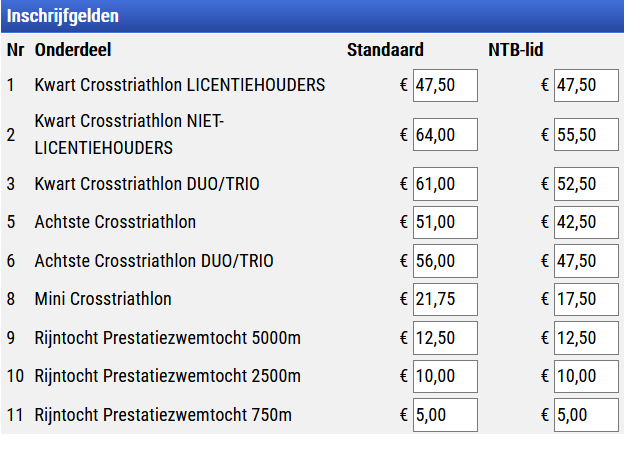 Inschrijfgelden

| Nr | Onderdeel | Standaard | NTB-lid |
|---|---|---|---|
| 1 | Kwart Crosstriathlon LICENTIEHOUDERS | € 47,50 | € 47,50 |
| 2 | Kwart Crosstriathlon NIET-LICENTIEHOUDERS | € 64,00 | € 55,50 |
| 3 | Kwart Crosstriathlon DUO/TRIO | € 61,00 | € 52,50 |
| 5 | Achtste Crosstriathlon | € 51,00 | € 42,50 |
| 6 | Achtste Crosstriathlon DUO/TRIO | € 56,00 | € 47,50 |
| 8 | Mini Crosstriathlon | € 21,75 | € 17,50 |
| 9 | Rijntocht Prestatiezwemtocht 5000m | € 12,50 | € 12,50 |
| 10 | Rijntocht Prestatiezwemtocht 2500m | € 10,00 | € 10,00 |
| 11 | Rijntocht Prestatiezwemtocht 750m | € 5,00 | € 5,00 |